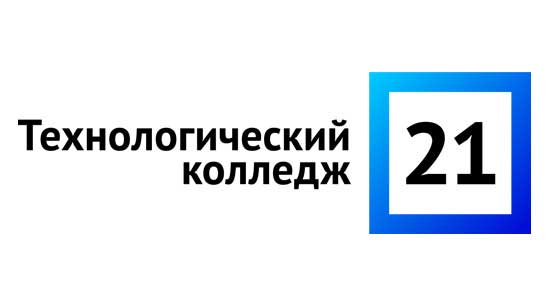 Технологический колледж

21